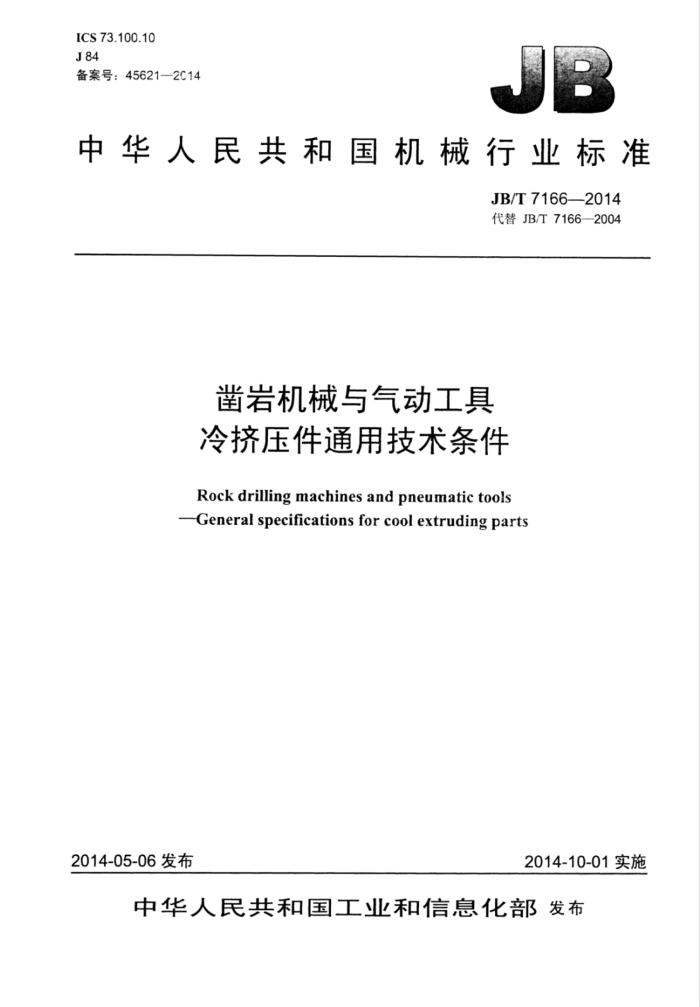 ICS 73.100.10
J 84
备案号：45621—2014

JB

中华人民共和国机械行业标准

JB/T 7166—2014
代替 JB/T 7166—2004

凿岩机械与气动工具
冷挤压件通用技术条件

Rock drilling machines and pneumatic tools
—General specifications for cool extruding parts

2014-05-06 发布

2014-10-01 实施

中华人民共和国工业和信息化部 发布